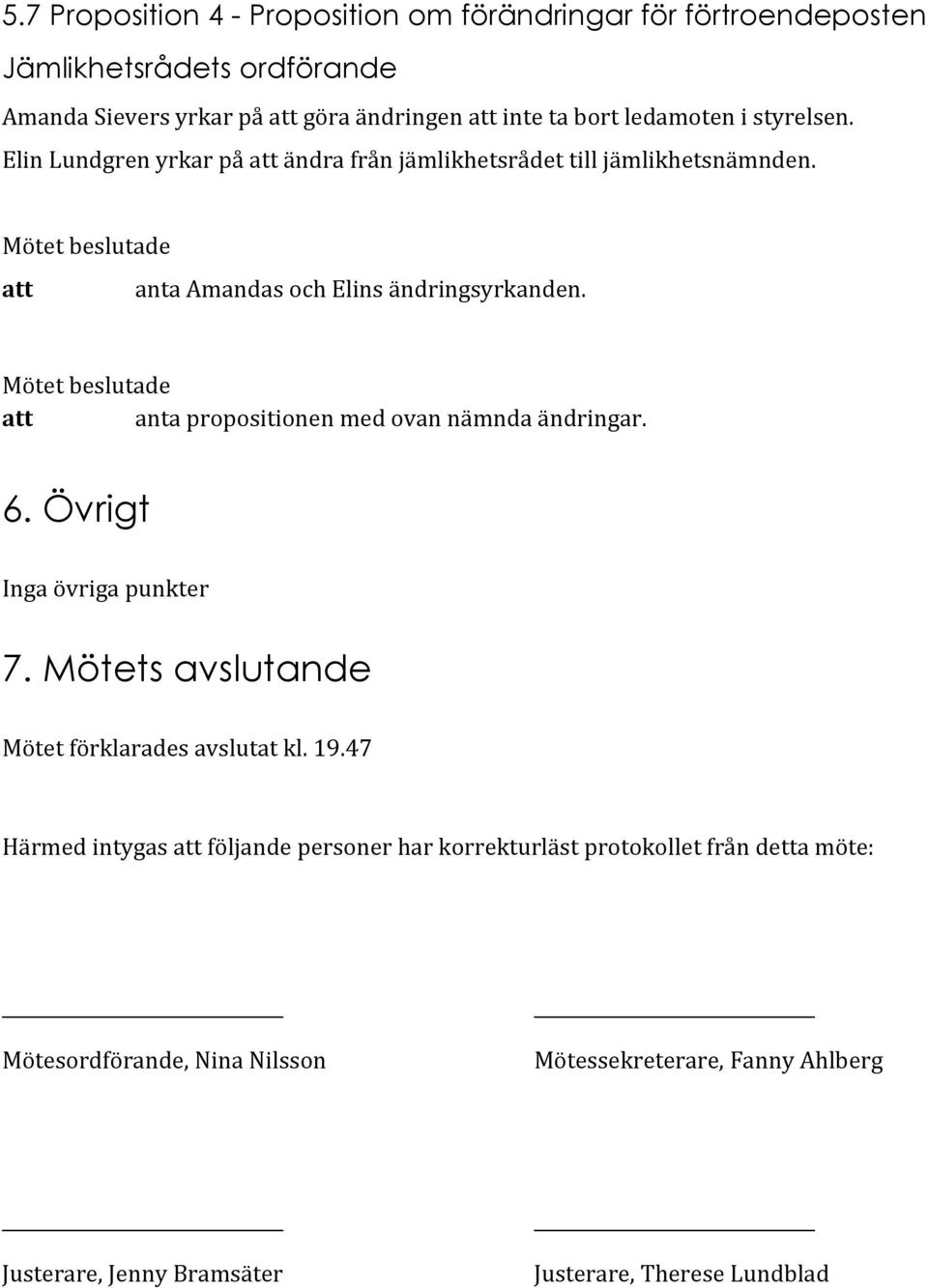 5.7 Proposition 4 - Proposition om förändringar för förtroendeposten Jämlikhetsrådets ordförande

Amanda Sievers yrkar på att göra ändringen att inte ta bort ledamoten i styrelsen.
Elin Lundgren yrkar på att ändra från jämlikhetsrådet till jämlikhetsnämnden.

Mötet beslutade
att anta Amandas och Elins ändringsyrkanden.

Mötet beslutade
att anta propositionen med ovan nämnda ändringar.

6. Övrigt

Inga övriga punkter

7. Mötets avslutande

Mötet förklarades avslutat kl. 19.47

Härmed intygas att följande personer har korrekturläst protokollet från detta möte:

Mötesordförande, Nina Nilsson

Mötessekreterare, Fanny Ahlberg

Justerare, Jenny Bramsäter

Justerare, Therese Lundblad